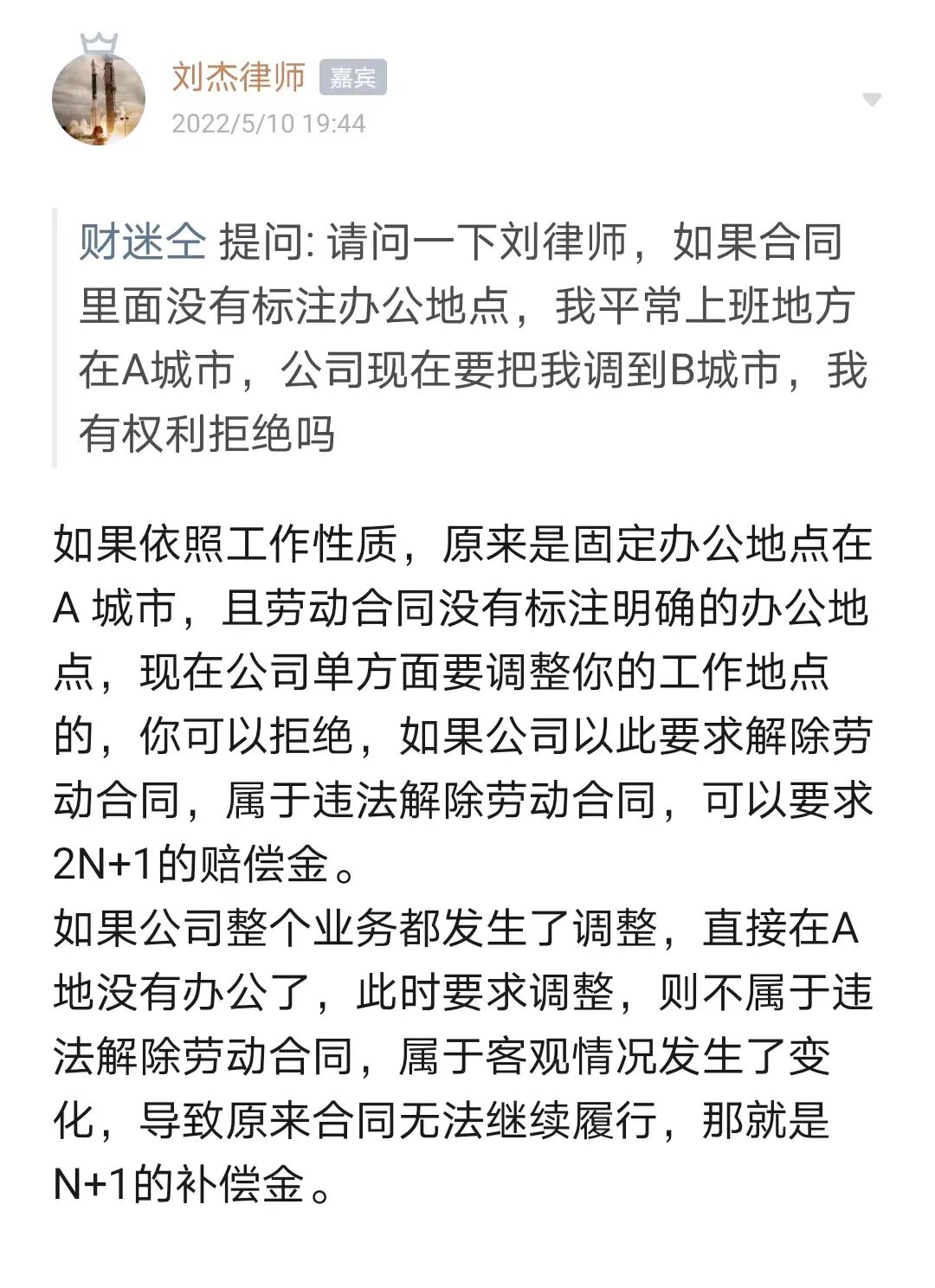 刘杰律师 嘉宾
2022/5/10 19:44

财迷仝 提问: 请问一下刘律师，如果合同里面没有标注办公地点，我平常上班地方在A城市，公司现在要把我调到B城市，我有权利拒绝吗

如果依照工作性质，原来是固定办公地点在A 城市，且劳动合同没有标注明确的办公地点，现在公司单方面要调整你的工作地点的，你可以拒绝，如果公司以此要求解除劳动合同，属于违法解除劳动合同，可以要求2N+1的赔偿金。
如果公司整个业务都发生了调整，直接在A地没有办公了，此时要求调整，则不属于违法解除劳动合同，属于客观情况发生了变化，导致原来合同无法继续履行，那就是N+1的补偿金。